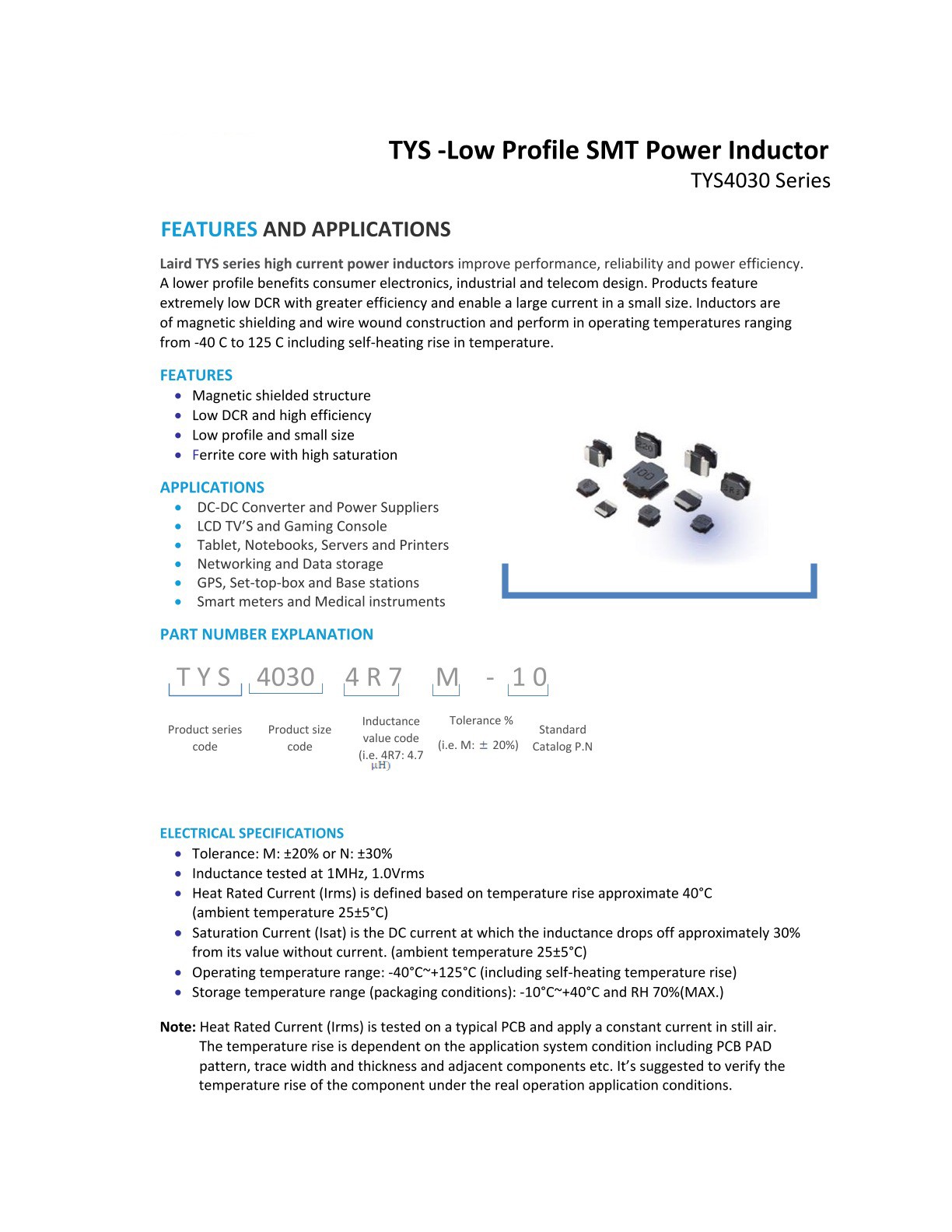 TYS -Low Profile SMT Power Inductor
TYS4030 Series

FEATURES AND APPLICATIONS

Laird TYS series high current power inductors improve performance, reliability and power efficiency. A lower profile benefits consumer electronics, industrial and telecom design. Products feature extremely low DCR with greater efficiency and enable a large current in a small size. Inductors are of magnetic shielding and wire wound construction and perform in operating temperatures ranging from -40 C to 125 C including self-heating rise in temperature.

FEATURES
- Magnetic shielded structure
- Low DCR and high efficiency
- Low profile and small size
- Ferrite core with high saturation

APPLICATIONS
- DC-DC Converter and Power Suppliers
- LCD TV'S and Gaming Console
- Tablet, Notebooks, Servers and Printers
- Networking and Data storage
- GPS, Set-top-box and Base stations
- Smart meters and Medical instruments

PART NUMBER EXPLANATION

TYS 4030 4R7 M - 10

Product series code
Product size code
Inductance value code (i.e. 4R7: 4.7 μH)
Tolerance % (i.e. M: ± 20%)
Standard Catalog P.N

ELECTRICAL SPECIFICATIONS
- Tolerance: M: ±20% or N: ±30%
- Inductance tested at 1MHz, 1.0Vrms
- Heat Rated Current (Irms) is defined based on temperature rise approximate 40°C (ambient temperature 25±5°C)
- Saturation Current (Isat) is the DC current at which the inductance drops off approximately 30% from its value without current. (ambient temperature 25±5°C)
- Operating temperature range: -40°C~+125°C (including self-heating temperature rise)
- Storage temperature range (packaging conditions): -10°C~+40°C and RH 70%(MAX.)

Note: Heat Rated Current (Irms) is tested on a typical PCB and apply a constant current in still air. The temperature rise is dependent on the application system condition including PCB PAD pattern, trace width and thickness and adjacent components etc. It's suggested to verify the temperature rise of the component under the real operation application conditions.